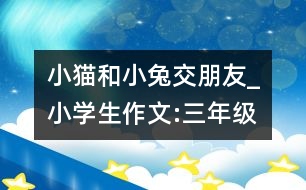 小猫和小兔交朋友_小学生作文:三年级